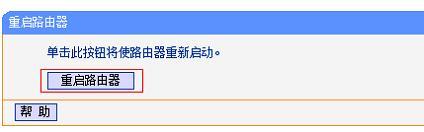 重启路由器

单击此按钮将使路由器重新启动。

重启路由器

帮 助